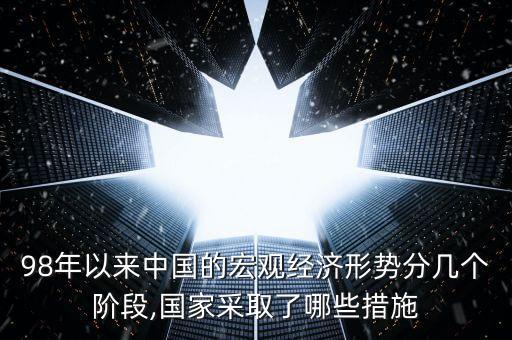 98年以来中国的宏观经济形势分几个阶段,国家采取了哪些措施